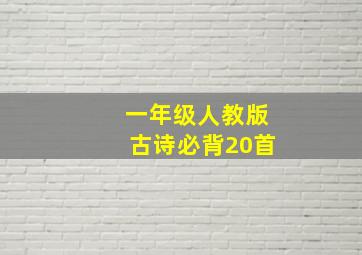 一年级人教版
古诗必背20首